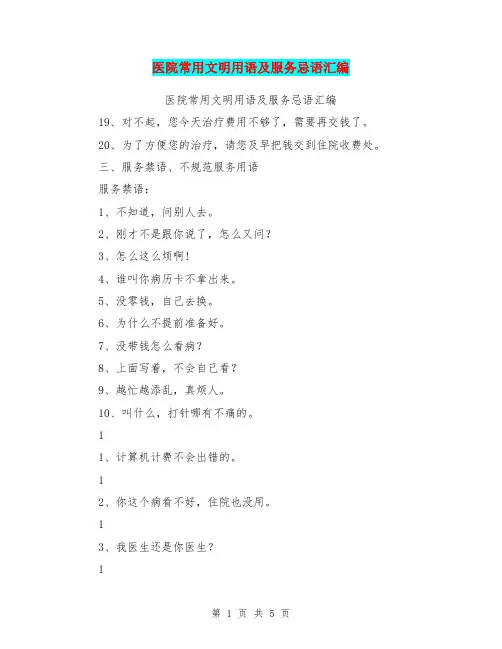 医院常用文明用语及服务忌语汇编

医院常用文明用语及服务忌语汇编

19、对不起，您今天治疗费用不够了，需要再交钱了。

20、为了方便您的治疗，请您及早把钱交到住院收费处。

三、服务禁语、不规范服务用语

服务禁语：

1、不知道，问别人去。

2、刚才不是跟你说了，怎么又问？

3、怎么这么烦啊！

4、谁叫你病历卡不拿出来。

5、没零钱，自己去换。

6、为什么不提前准备好。

7、没带钱怎么看病？

8、上面写着，不会自己看？

9、越忙越添乱，真烦人。

10、叫什么，打针哪有不痛的。

1

1、计算机计费不会出错的。

1

2、你这个病看不好，住院也没用。

1

3、我医生还是你医生？

1

第 1 页 共 5 页